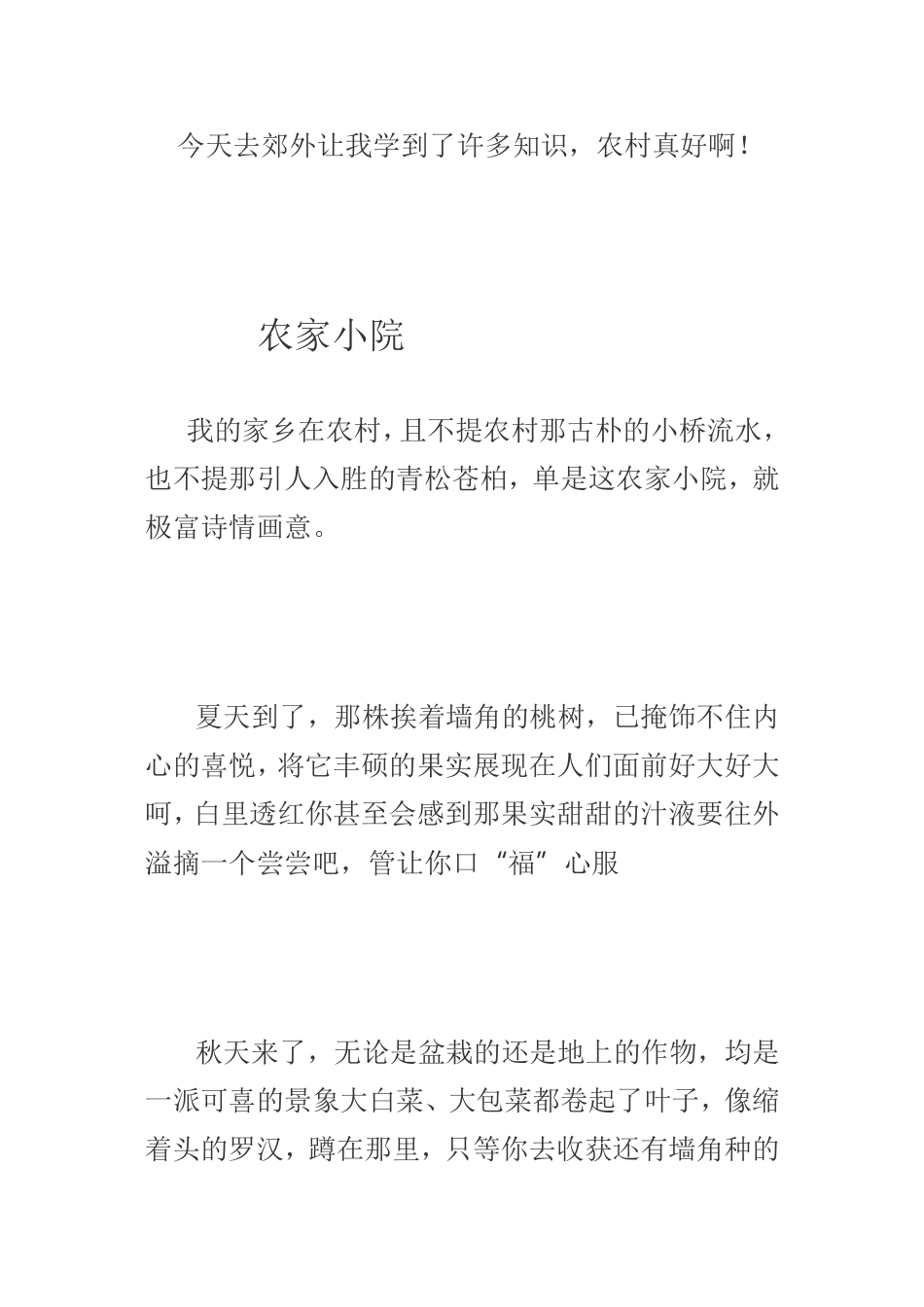 今天去郊外让我学到了许多知识，农村真好啊！

农家小院

我的家乡在农村，且不提农村那古朴的小桥流水，也不提那引人入胜的青松苍柏，单是这农家小院，就极富诗情画意。

夏天到了，那株挨着墙角的桃树，已掩饰不住内心的喜悦，将它丰硕的果实展现在人们面前好大好大呵，白里透红你甚至会感到那果实甜甜的汁液要往外溢摘一个尝尝吧，管让你口“福”心服

秋天来了，无论是盆栽的还是地上的作物，均是一派可喜的景象大白菜、大包菜都卷起了叶子，像缩着头的罗汉，蹲在那里，只等你去收获还有墙角种的